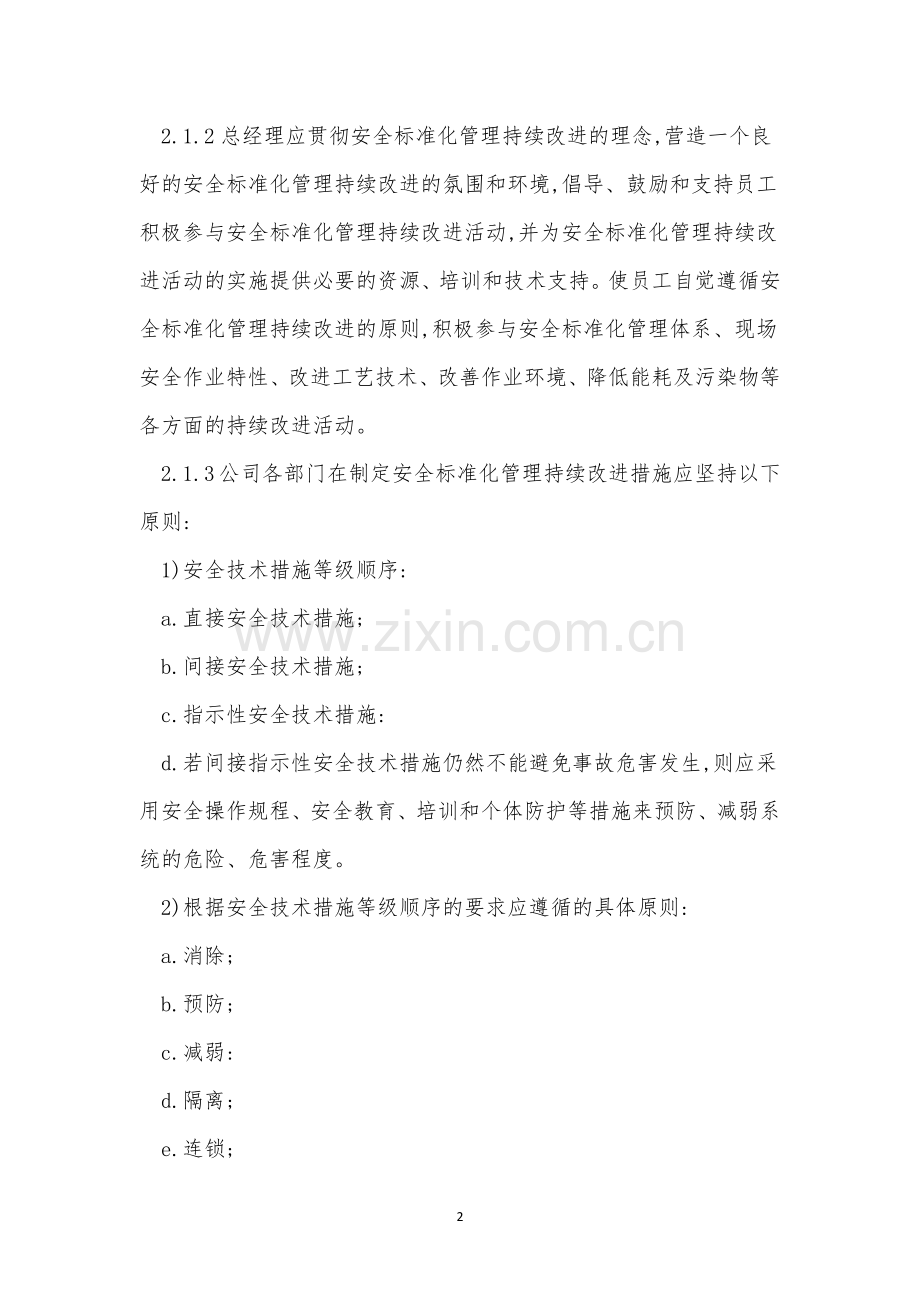 2.1.2总经理应贯彻安全标准化管理持续改进的理念,营造一个良好的安全标准化管理持续改进的氛围和环境,倡导、鼓励和支持员工积极参与安全标准化管理持续改进活动,并为安全标准化管理持续改进活动的实施提供必要的资源、培训和技术支持。使员工自觉遵循安全标准化管理持续改进的原则,积极参与安全标准化管理体系、现场安全作业特性、改进工艺技术、改善作业环境、降低能耗及污染物等各方面的持续改进活动。

2.1.3公司各部门在制定安全标准化管理持续改进措施应坚持以下原则:

1)安全技术措施等级顺序:

a.直接安全技术措施;

b.间接安全技术措施;

c.指示性安全技术措施:

d.若间接指示性安全技术措施仍然不能避免事故危害发生,则应采用安全操作规程、安全教育、培训和个体防护等措施来预防、减弱系统的危险、危害程度。

2)根据安全技术措施等级顺序的要求应遵循的具体原则:

a.消除;

b.预防;

c.减弱:

d.隔离;

e.连锁;

2

www.zixin.com.cn